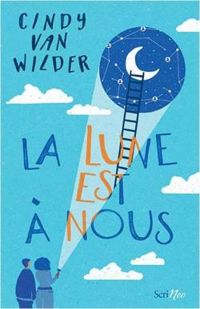 CINDY VAN WILDER

LA LUNE EST À NOUS

ScriNeo